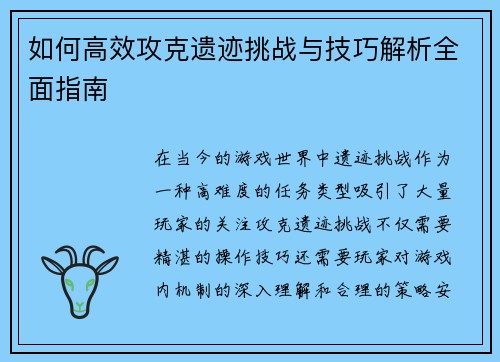 如何高效攻克遗迹挑战与技巧解析全面指南

在当今的游戏世界中遗迹挑战作为一种高难度的任务类型吸引了大量玩家的关注攻克遗迹挑战不仅需要精湛的操作技巧还需要玩家对游戏内机制的深入理解和合理的策略安